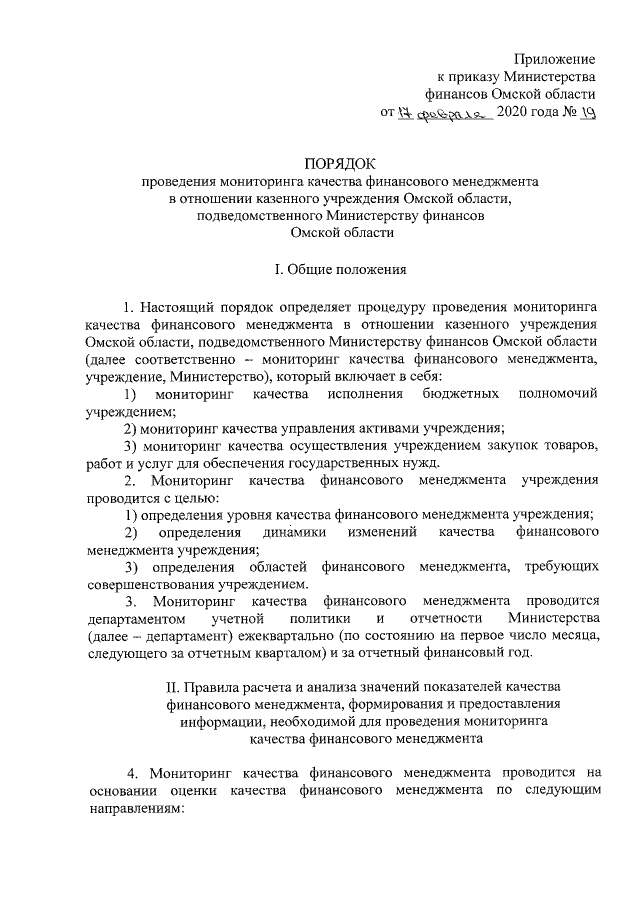 Приложение
к приказу Министерства
финансов Омской области
от 17 февраля 2020 года № 19

ПОРЯДОК
проведения мониторинга качества финансового менеджмента
в отношении казенного учреждения Омской области,
подведомственного Министерству финансов
Омской области

I. Общие положения

1. Настоящий порядок определяет процедуру проведения мониторинга качества финансового менеджмента в отношении казенного учреждения Омской области, подведомственного Министерству финансов Омской области (далее соответственно – мониторинг качества финансового менеджмента, учреждение, Министерство), который включает в себя:

1) мониторинг качества исполнения бюджетных полномочий учреждением;

2) мониторинг качества управления активами учреждения;

3) мониторинг качества осуществления учреждением закупок товаров, работ и услуг для обеспечения государственных нужд.

2. Мониторинг качества финансового менеджмента учреждения проводится с целью:

1) определения уровня качества финансового менеджмента учреждения;

2) определения динамики изменений качества финансового менеджмента учреждения;

3) определения областей финансового менеджмента, требующих совершенствования учреждением.

3. Мониторинг качества финансового менеджмента проводится департаментом учетной политики и отчетности Министерства (далее – департамент) ежеквартально (по состоянию на первое число месяца, следующего за отчетным кварталом) и за отчетный финансовый год.

II. Правила расчета и анализа значений показателей качества финансового менеджмента, формирования и предоставления информации, необходимой для проведения мониторинга качества финансового менеджмента

4. Мониторинг качества финансового менеджмента проводится на основании оценки качества финансового менеджмента по следующим направлениям: